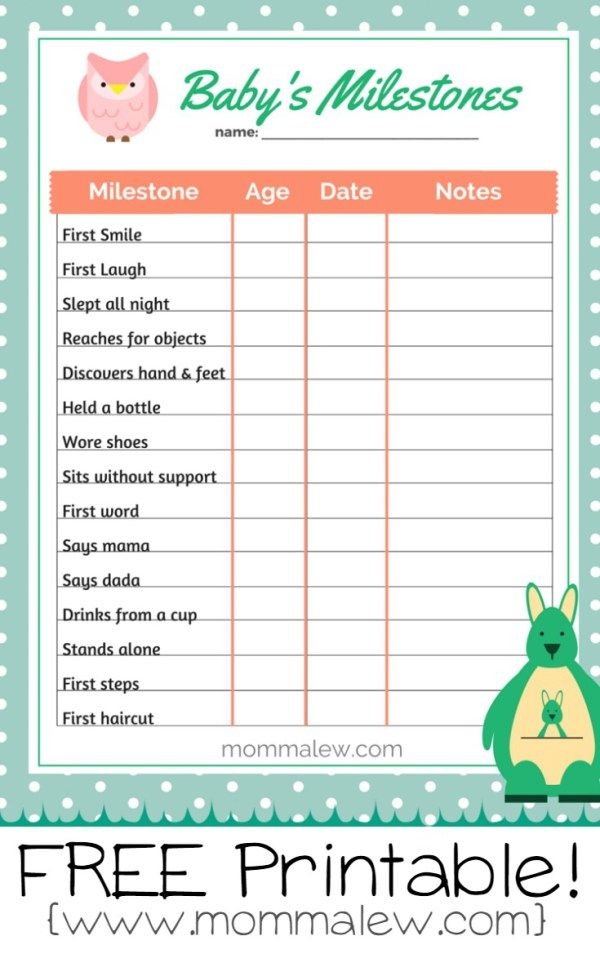 Baby's Milestones

name: ______________________

| Milestone | Age | Date | Notes |
|---|---|---|---|
| First Smile | | | |
| First Laugh | | | |
| Slept all night | | | |
| Reaches for objects | | | |
| Discovers hand & feet | | | |
| Held a bottle | | | |
| Wore shoes | | | |
| Sits without support | | | |
| First word | | | |
| Says mama | | | |
| Says dada | | | |
| Drinks from a cup | | | |
| Stands alone | | | |
| First steps | | | |
| First haircut | | | |

mommalew.com

FREE Printable!
{www.mommalew.com}